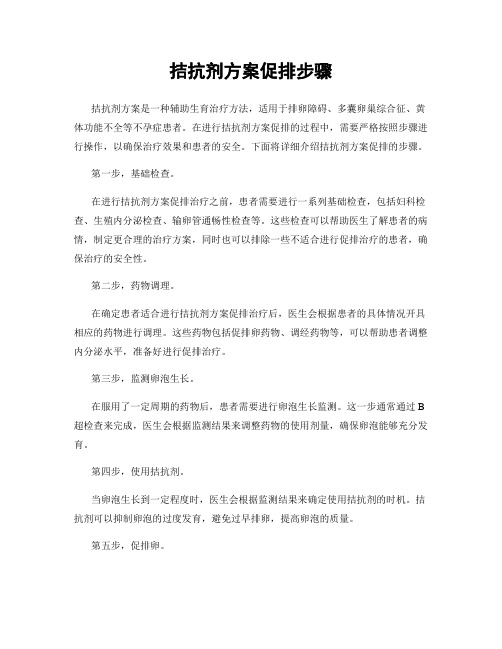 拮抗剂方案促排步骤

拮抗剂方案是一种辅助生育治疗方法，适用于排卵障碍、多囊卵巢综合征、黄体功能不全等不孕症患者。在进行拮抗剂方案促排的过程中，需要严格按照步骤进行操作，以确保治疗效果和患者的安全。下面将详细介绍拮抗剂方案促排的步骤。

第一步，基础检查。

在进行拮抗剂方案促排治疗之前，患者需要进行一系列基础检查，包括妇科检查、生殖内分泌检查、输卵管通畅性检查等。这些检查可以帮助医生了解患者的病情，制定更合理的治疗方案，同时也可以排除一些不适合进行促排治疗的患者，确保治疗的安全性。

第二步，药物调理。

在确定患者适合进行拮抗剂方案促排治疗后，医生会根据患者的具体情况开具相应的药物进行调理。这些药物包括促排卵药物、调经药物等，可以帮助患者调整内分泌水平，准备好进行促排治疗。

第三步，监测卵泡生长。

在服用了一定周期的药物后，患者需要进行卵泡生长监测。这一步通常通过B超检查来完成，医生会根据监测结果来调整药物的使用剂量，确保卵泡能够充分发育。

第四步，使用拮抗剂。

当卵泡生长到一定程度时，医生会根据监测结果来确定使用拮抗剂的时机。拮抗剂可以抑制卵泡的过度发育，避免过早排卵，提高卵泡的质量。

第五步，促排卵。